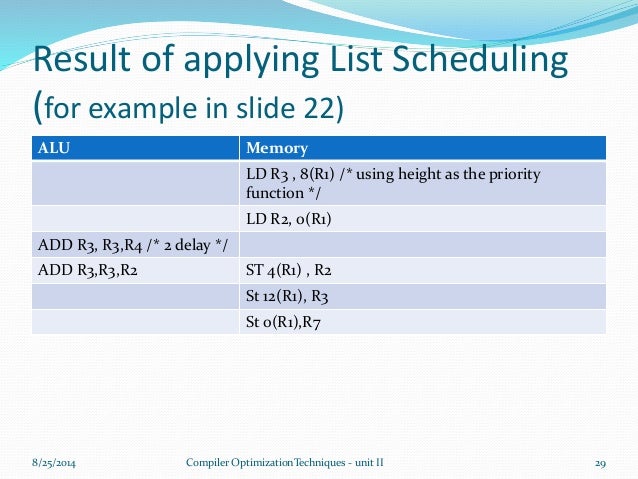 Result of applying List Scheduling
(for example in slide 22)

| ALU | Memory |
|---|---|
| | LD R3 , 8(R1) /* using height as the priority function */ |
| | LD R2, 0(R1) |
| ADD R3, R3,R4 /* 2 delay */ | |
| ADD R3,R3,R2 | ST 4(R1) , R2 |
| | St 12(R1), R3 |
| | St 0(R1),R7 |

8/25/2014

Compiler Optimization Techniques - unit II

29